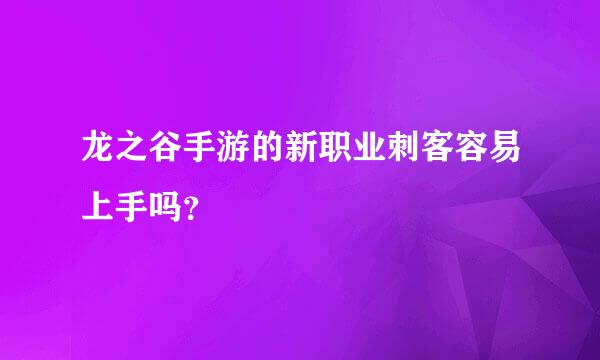 龙之谷手游的新职业刺客容易上手吗?